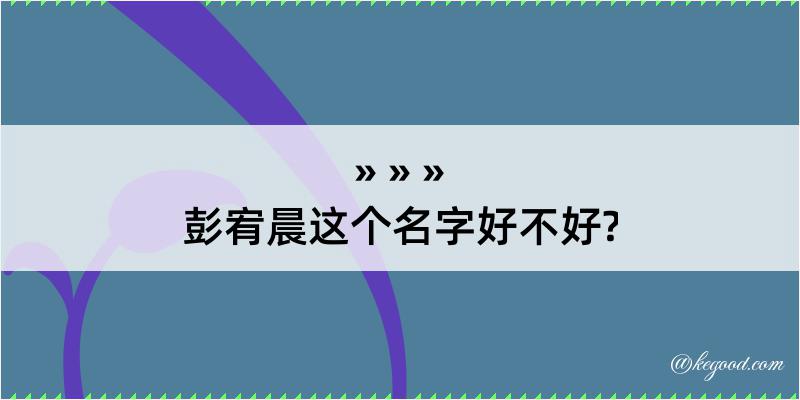 » » »
彭宥晨这个名字好不好?

@kegood.com